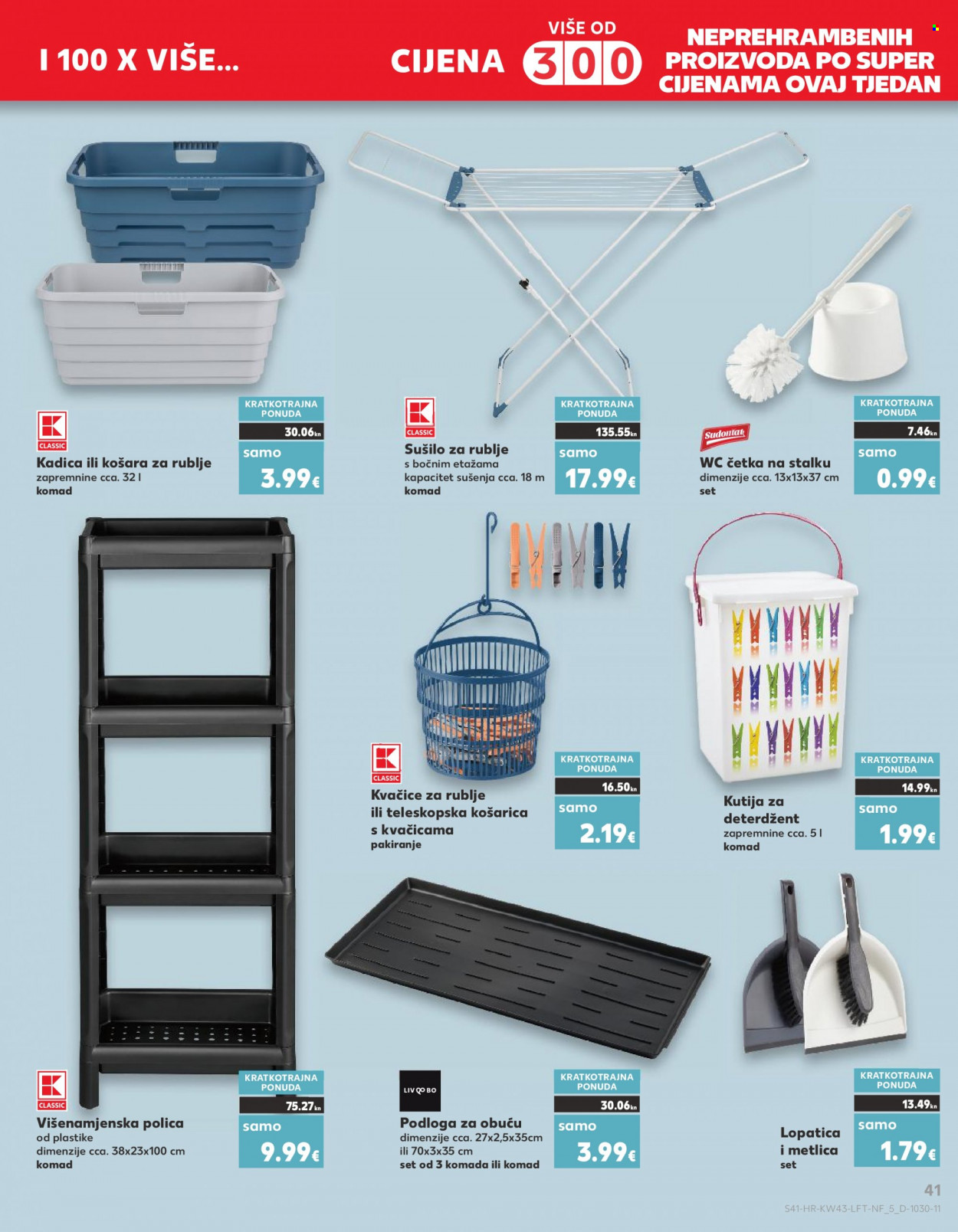 I 100 X VIŠE...

VIŠE OD
CIJENA 300

NEPREHRAMBENIH PROIZVODA PO SUPER CIJENAMA OVAJ TJEDAN

K CLASSIC
Kadica ili košara za rublje
zapremnine cca. 32 l
komad

KRATKOTRAJNA PONUDA
30.06kn
samo
3.99€

K CLASSIC
Sušilo za rublje
s bočnim etažama
kapacitet sušenja cca. 18 m
komad

KRATKOTRAJNA PONUDA
135.55kn
samo
17.99€

Sudontak
WC četka na stalku
dimenzije cca. 13x13x37 cm
set

KRATKOTRAJNA PONUDA
7.46kn
samo
0.99€

K CLASSIC
Kvačice za rublje ili teleskopska košarica s kvačicama
pakiranje

KRATKOTRAJNA PONUDA
16.50kn
samo
2.19€

Kutija za deterdžent
zapremnine cca. 5 l
komad

KRATKOTRAJNA PONUDA
14.99kn
samo
1.99€

K CLASSIC
Višenamjenska polica od plastike
dimenzije cca. 38x23x100 cm
komad

KRATKOTRAJNA PONUDA
75.27kn
samo
9.99€

LIVARNO
Podloga za obuću
dimenzije cca. 27x2,5x35cm ili 70x3x35 cm
set od 3 komada ili komad

KRATKOTRAJNA PONUDA
30.06kn
samo
3.99€

Lopatica i metlica
set

KRATKOTRAJNA PONUDA
13.49kn
samo
1.79€

41
S41-HR-KW43-LFT-NF_5_D-1030-11